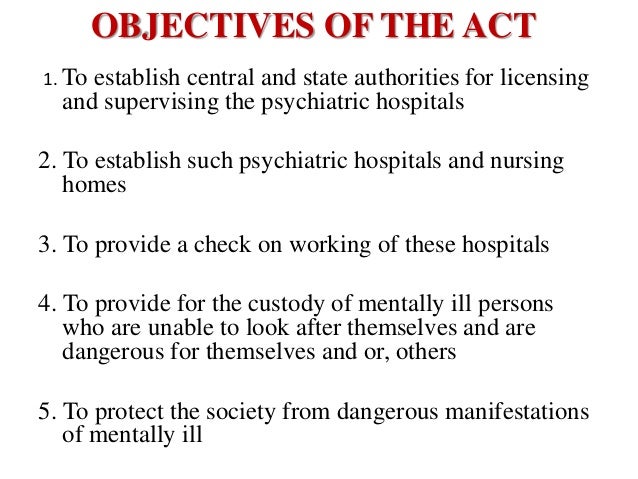 OBJECTIVES OF THE ACT

1. To establish central and state authorities for licensing and supervising the psychiatric hospitals

2. To establish such psychiatric hospitals and nursing homes

3. To provide a check on working of these hospitals

4. To provide for the custody of mentally ill persons who are unable to look after themselves and are dangerous for themselves and or, others

5. To protect the society from dangerous manifestations of mentally ill